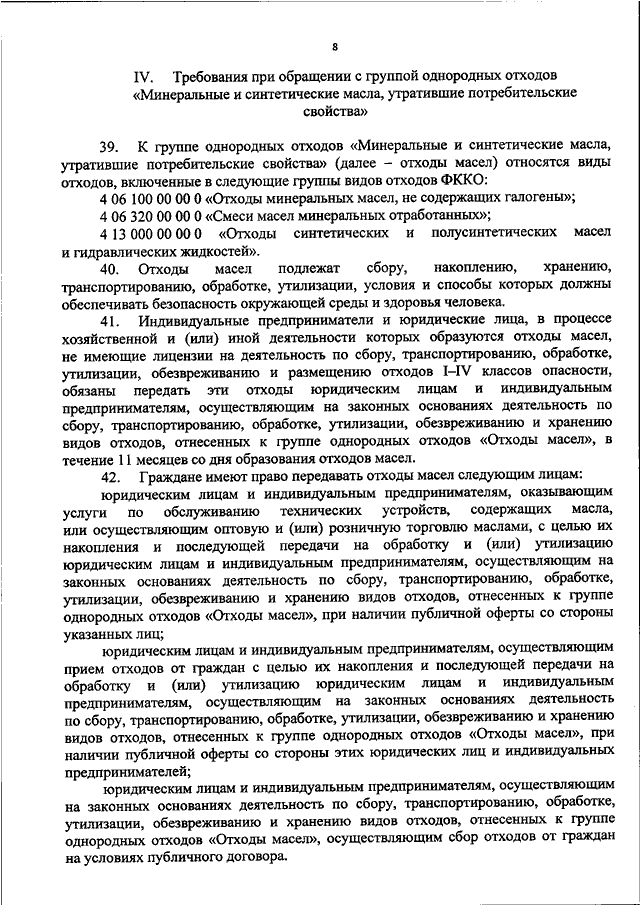 8

IV. Требования при обращении с группой однородных отходов «Минеральные и синтетические масла, утратившие потребительские свойства»

39. К группе однородных отходов «Минеральные и синтетические масла, утратившие потребительские свойства» (далее – отходы масел) относятся виды отходов, включенные в следующие группы видов отходов ФККО:

4 06 100 00 00 0 «Отходы минеральных масел, не содержащих галогены»;

4 06 320 00 00 0 «Смеси масел минеральных отработанных»;

4 13 000 00 00 0 «Отходы синтетических и полусинтетических масел и гидравлических жидкостей».

40. Отходы масел подлежат сбору, накоплению, хранению, транспортированию, обработке, утилизации, условия и способы которых должны обеспечивать безопасность окружающей среды и здоровья человека.

41. Индивидуальные предприниматели и юридические лица, в процессе хозяйственной и (или) иной деятельности которых образуются отходы масел, не имеющие лицензии на деятельность по сбору, транспортированию, обработке, утилизации, обезвреживанию и размещению отходов I–IV классов опасности, обязаны передать эти отходы юридическим лицам и индивидуальным предпринимателям, осуществляющим на законных основаниях деятельность по сбору, транспортированию, обработке, утилизации, обезвреживанию и хранению видов отходов, отнесенных к группе однородных отходов «Отходы масел», в течение 11 месяцев со дня образования отходов масел.

42. Граждане имеют право передавать отходы масел следующим лицам:

юридическим лицам и индивидуальным предпринимателям, оказывающим услуги по обслуживанию технических устройств, содержащих масла, или осуществляющим оптовую и (или) розничную торговлю маслами, с целью их накопления и последующей передачи на обработку и (или) утилизацию юридическим лицам и индивидуальным предпринимателям, осуществляющим на законных основаниях деятельность по сбору, транспортированию, обработке, утилизации, обезвреживанию и хранению видов отходов, отнесенных к группе однородных отходов «Отходы масел», при наличии публичной оферты со стороны указанных лиц;

юридическим лицам и индивидуальным предпринимателям, осуществляющим прием отходов от граждан с целью их накопления и последующей передачи на обработку и (или) утилизацию юридическим лицам и индивидуальным предпринимателям, осуществляющим на законных основаниях деятельность по сбору, транспортированию, обработке, утилизации, обезвреживанию и хранению видов отходов, отнесенных к группе однородных отходов «Отходы масел», при наличии публичной оферты со стороны этих юридических лиц и индивидуальных предпринимателей;

юридическим лицам и индивидуальным предпринимателям, осуществляющим на законных основаниях деятельность по сбору, транспортированию, обработке, утилизации, обезвреживанию и хранению видов отходов, отнесенных к группе однородных отходов «Отходы масел», осуществляющим сбор отходов от граждан на условиях публичного договора.